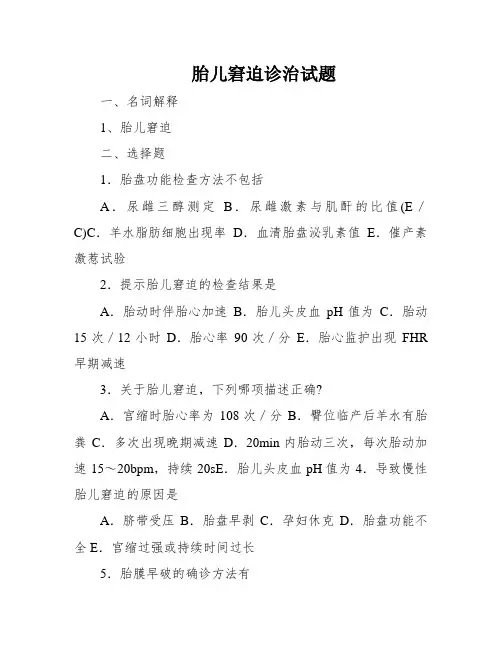 胎儿窘迫诊治试题

一、名词解释

1、胎儿窘迫

二、选择题

1．胎盘功能检查方法不包括

A．尿雌三醇测定 B．尿雌激素与肌酐的比值(E／C)C．羊水脂肪细胞出现率 D．血清胎盘泌乳素值 E．催产素激惹试验

2．提示胎儿窘迫的检查结果是

A．胎动时伴胎心加速 B．胎儿头皮血 pH 值为 C．胎动 15 次／12 小时 D．胎心率 90 次／分 E．胎心监护出现 FHR 早期减速

3．关于胎儿窘迫，下列哪项描述正确?

A．宫缩时胎心率为 108 次／分 B．臀位临产后羊水有胎粪 C．多次出现晚期减速 D．20min 内胎动三次，每次胎动加速 15～20bpm，持续 20sE．胎儿头皮血 pH 值为 4．导致慢性胎儿窘迫的原因是

A．脐带受压 B．胎盘早剥 C．孕妇休克 D．胎盘功能不全 E．宫缩过强或持续时间过长

5．胎膜早破的确诊方法有